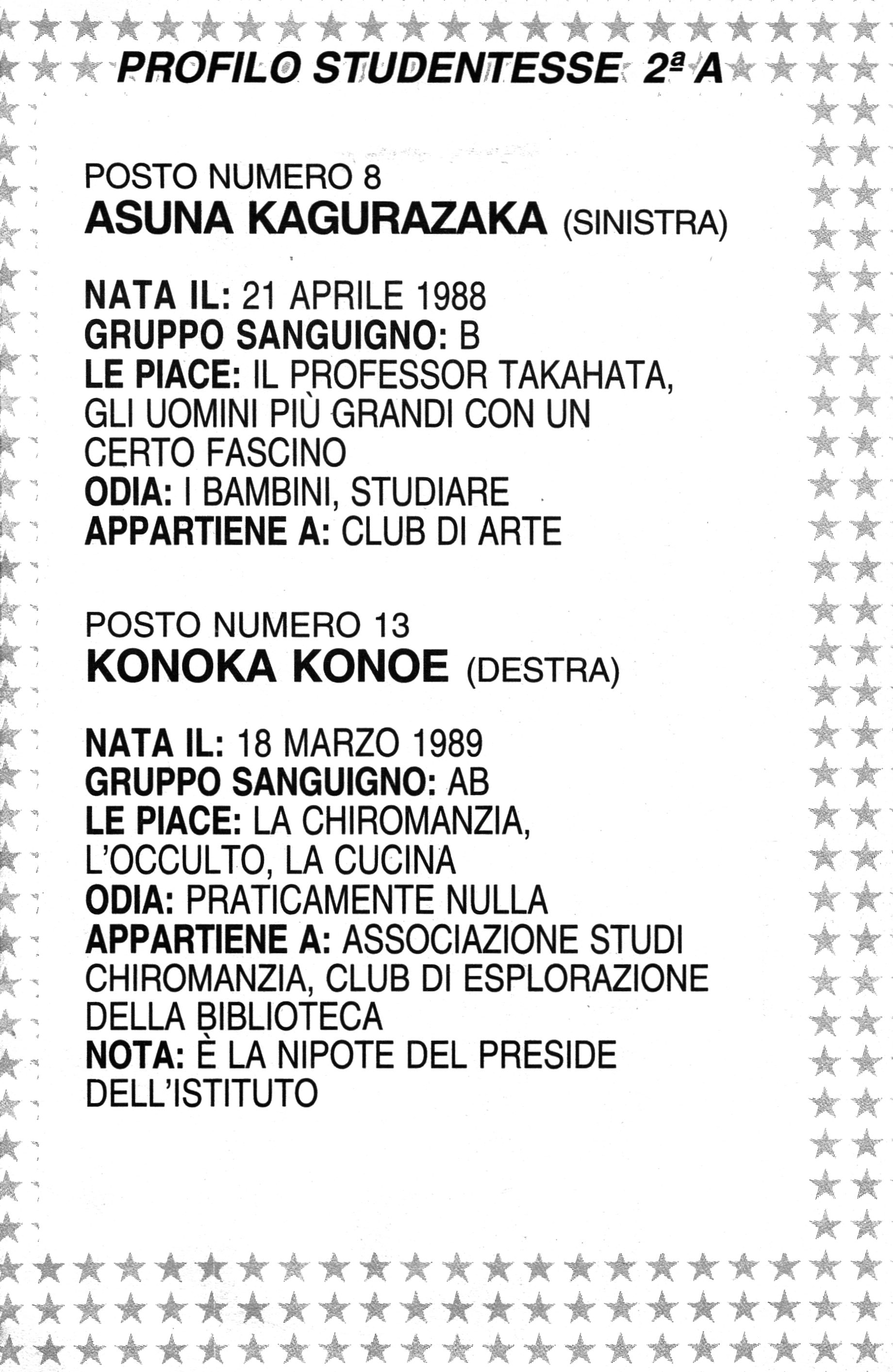 PROFILO STUDENTESSE 2ª A

POSTO NUMERO 8
ASUNA KAGURAZAKA (SINISTRA)

NATA IL: 21 APRILE 1988
GRUPPO SANGUIGNO: B
LE PIACE: IL PROFESSOR TAKAHATA, GLI UOMINI PIÙ GRANDI CON UN CERTO FASCINO
ODIA: I BAMBINI, STUDIARE
APPARTIENE A: CLUB DI ARTE

POSTO NUMERO 13
KONOKA KONOE (DESTRA)

NATA IL: 18 MARZO 1989
GRUPPO SANGUIGNO: AB
LE PIACE: LA CHIROMANZIA, L'OCCULTO, LA CUCINA
ODIA: PRATICAMENTE NULLA
APPARTIENE A: ASSOCIAZIONE STUDI CHIROMANZIA, CLUB DI ESPLORAZIONE DELLA BIBLIOTECA
NOTA: È LA NIPOTE DEL PRESIDE DELL'ISTITUTO